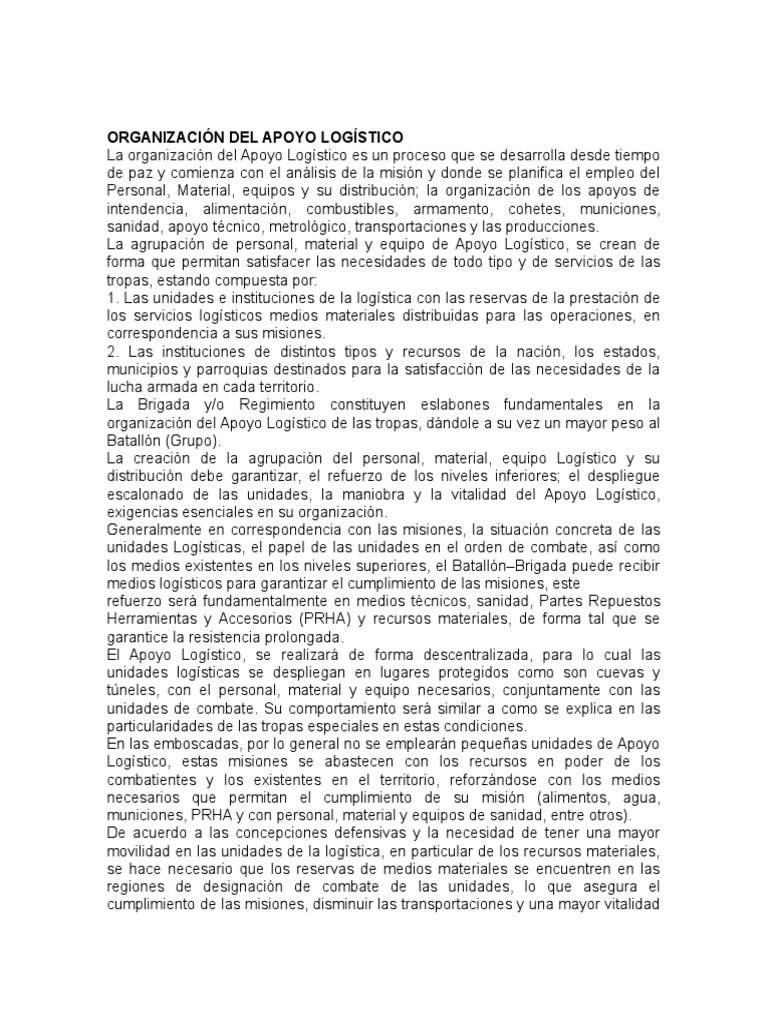 ORGANIZACIÓN DEL APOYO LOGÍSTICO
La organización del Apoyo Logístico es un proceso que se desarrolla desde tiempo de paz y comienza con el análisis de la misión y donde se planifica el empleo del Personal, Material, equipos y su distribución; la organización de los apoyos de intendencia, alimentación, combustibles, armamento, cohetes, municiones, sanidad, apoyo técnico, metrológico, transportaciones y las producciones.
La agrupación de personal, material y equipo de Apoyo Logístico, se crean de forma que permitan satisfacer las necesidades de todo tipo y de servicios de las tropas, estando compuesta por:
1. Las unidades e instituciones de la logística con las reservas de la prestación de los servicios logísticos medios materiales distribuidas para las operaciones, en correspondencia a sus misiones.
2. Las instituciones de distintos tipos y recursos de la nación, los estados, municipios y parroquias destinados para la satisfacción de las necesidades de la lucha armada en cada territorio.
La Brigada y/o Regimiento constituyen eslabones fundamentales en la organización del Apoyo Logístico de las tropas, dándole a su vez un mayor peso al Batallón (Grupo).
La creación de la agrupación del personal, material, equipo Logístico y su distribución debe garantizar, el refuerzo de los niveles inferiores; el despliegue escalonado de las unidades, la maniobra y la vitalidad del Apoyo Logístico, exigencias esenciales en su organización.
Generalmente en correspondencia con las misiones, la situación concreta de las unidades Logísticas, el papel de las unidades en el orden de combate, así como los medios existentes en los niveles superiores, el Batallón–Brigada puede recibir medios logísticos para garantizar el cumplimiento de las misiones, este refuerzo será fundamentalmente en medios técnicos, sanidad, Partes Repuestos Herramientas y Accesorios (PRHA) y recursos materiales, de forma tal que se garantice la resistencia prolongada.
El Apoyo Logístico, se realizará de forma descentralizada, para lo cual las unidades logísticas se despliegan en lugares protegidos como son cuevas y túneles, con el personal, material y equipo necesarios, conjuntamente con las unidades de combate. Su comportamiento será similar a como se explica en las particularidades de las tropas especiales en estas condiciones.
En las emboscadas, por lo general no se emplearán pequeñas unidades de Apoyo Logístico, estas misiones se abastecen con los recursos en poder de los combatientes y los existentes en el territorio, reforzándose con los medios necesarios que permitan el cumplimiento de su misión (alimentos, agua, municiones, PRHA y con personal, material y equipos de sanidad, entre otros).
De acuerdo a las concepciones defensivas y la necesidad de tener una mayor movilidad en las unidades de la logística, en particular de los recursos materiales, se hace necesario que los reservas de medios materiales se encuentren en las regiones de designación de combate de las unidades, lo que asegura el cumplimiento de las misiones, disminuir las transportaciones y una mayor vitalidad